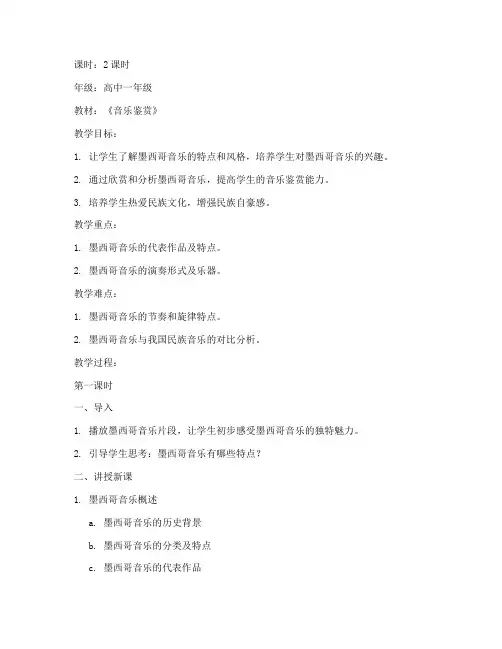 课时：2 课时

年级：高中一年级

教材：《音乐鉴赏》

教学目标：

1. 让学生了解墨西哥音乐的特点和风格，培养学生对墨西哥音乐的兴趣。

2. 通过欣赏和分析墨西哥音乐，提高学生的音乐鉴赏能力。

3. 培养学生热爱民族文化，增强民族自豪感。

教学重点：

1. 墨西哥音乐的代表作品及特点。

2. 墨西哥音乐的演奏形式及乐器。

教学难点：

1. 墨西哥音乐的节奏和旋律特点。

2. 墨西哥音乐与我国民族音乐的对比分析。

教学过程：

第一课时

一、导入

1. 播放墨西哥音乐片段，让学生初步感受墨西哥音乐的独特魅力。

2. 引导学生思考：墨西哥音乐有哪些特点？

二、讲授新课

1. 墨西哥音乐概述

a. 墨西哥音乐的历史背景

b. 墨西哥音乐的分类及特点

c. 墨西哥音乐的代表作品